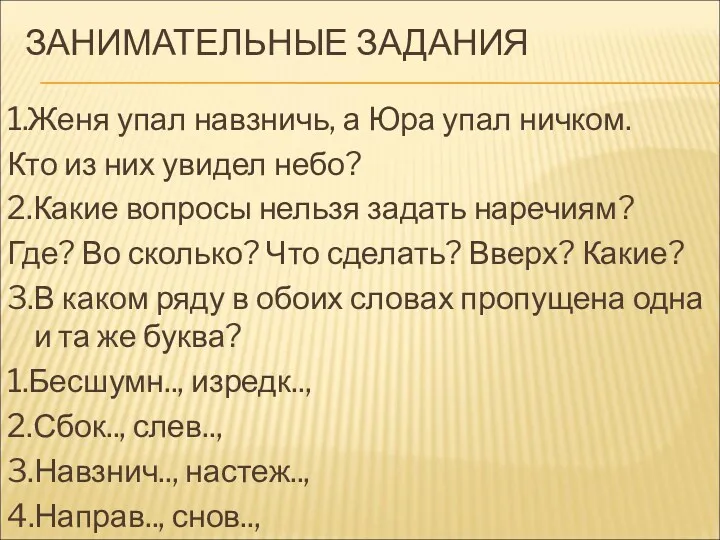 ЗАНИМАТЕЛЬНЫЕ ЗАДАНИЯ

1.Женя упал навзничь, а Юра упал ничком. Кто из них увидел небо?

2.Какие вопросы нельзя задать наречиям? Где? Во сколько? Что сделать? Вверх? Какие?

3.В каком ряду в обоих словах пропущена одна и та же буква?

1.Бесшумн.., изредк..,

2.Сбок.., слев..,

3.Навзнич.., настеж..,

4.Направ.., снов..,